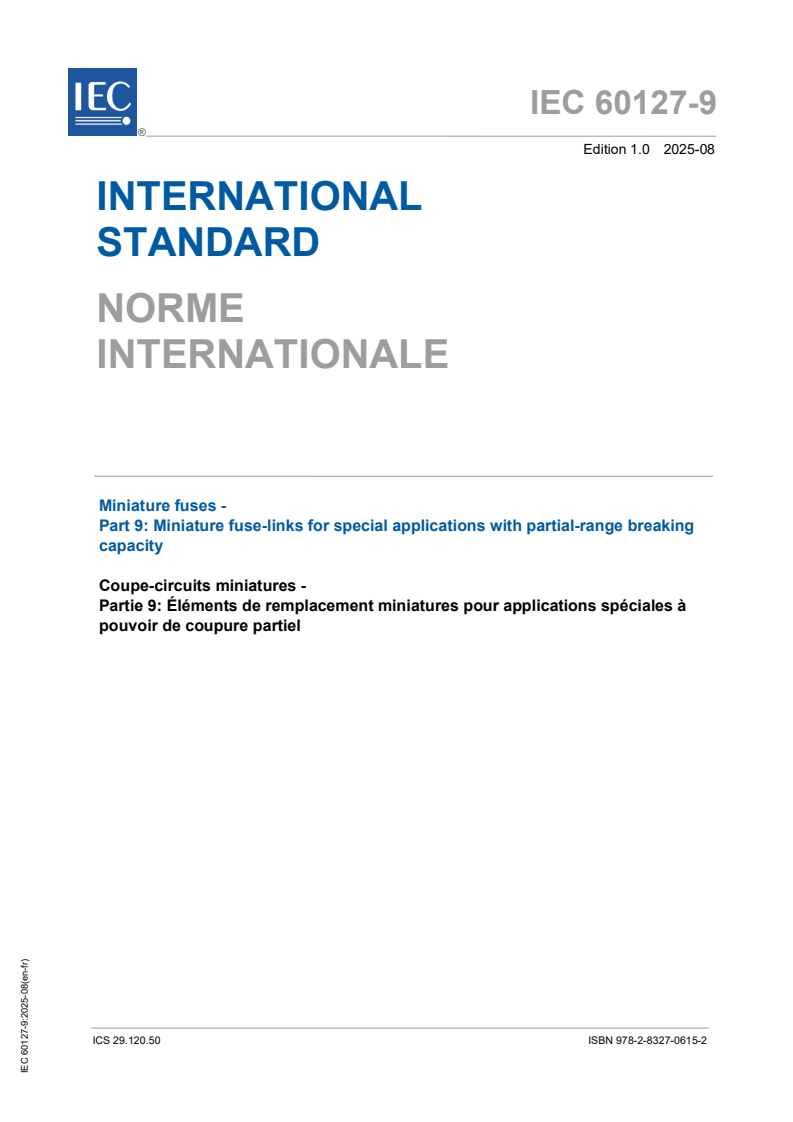 IEC
®

IEC 60127-9

Edition 1.0 2025-08

INTERNATIONAL STANDARD

NORME INTERNATIONALE

Miniature fuses -
Part 9: Miniature fuse-links for special applications with partial-range breaking capacity

Coupe-circuits miniatures -
Partie 9: Éléments de remplacement miniatures pour applications spéciales à pouvoir de coupure partiel

IEC 60127-9:2025-08(en-fr)

ICS 29.120.50

ISBN 978-2-8327-0615-2